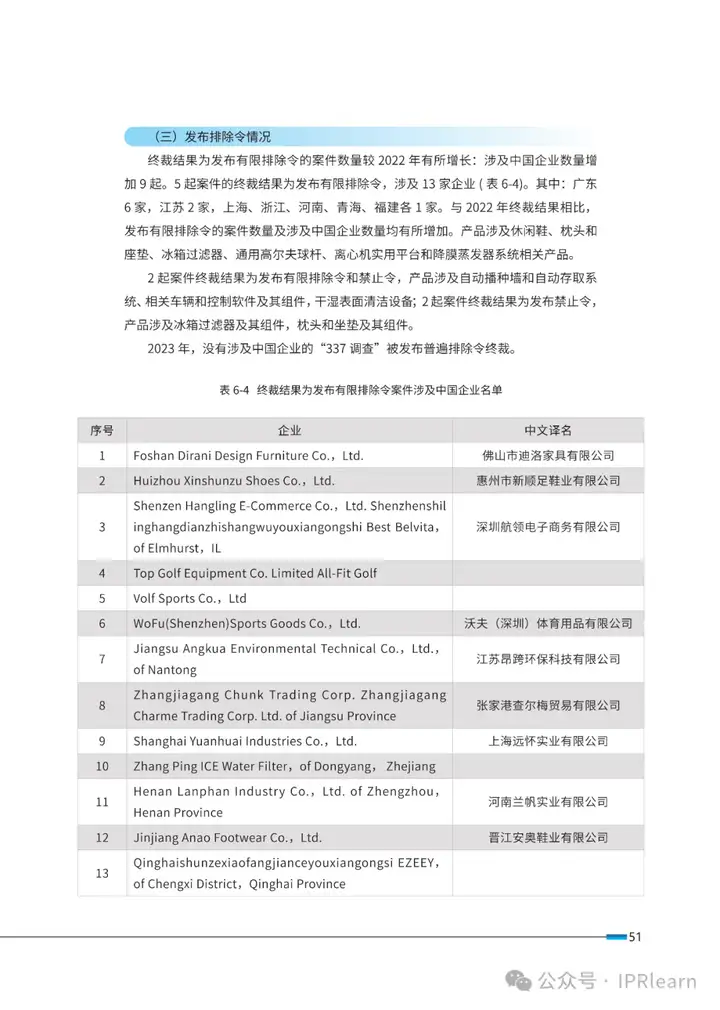 （三）发布排除令情况

终裁结果为发布有限排除令的案件数量较 2022 年有所增长：涉及中国企业数量增加 9 起。5 起案件的终裁结果为发布有限排除令，涉及 13 家企业（表 6-4）。其中：广东 6 家，江苏 2 家，上海、浙江、河南、青海、福建各 1 家。与 2022 年终裁结果相比，发布有限排除令的案件数量及涉及中国企业数量均有所增加。产品涉及休闲鞋、枕头和座垫、冰箱过滤器、通用高尔夫球杆、离心机实用平台和降膜蒸发器系统相关产品。

2 起案件终裁结果为发布有限排除令和禁止令，产品涉及自动播种墙和自动存取系统、相关车辆和控制软件及其组件，干湿表面清洁设备；2 起案件终裁结果为发布禁止令，产品涉及冰箱过滤器及其组件，枕头和坐垫及其组件。

2023 年，没有涉及中国企业的“337 调查”被发布普遍排除令终裁。

表 6-4 终裁结果为发布有限排除令案件涉及中国企业名单

| 序号 | 企业 | 中文译名 |
|---|---|---|
| 1 | Foshan Dirani Design Furniture Co.，Ltd. | 佛山市迪洛家具有限公司 |
| 2 | Huizhou Xinshunzu Shoes Co.，Ltd. | 惠州市新顺足鞋业有限公司 |
| 3 | Shenzen Hangling E-Commerce Co.，Ltd. Shenzhenshilinghangdianzhishangwuyouxiangongshi Best Belvita，of Elmhurst，IL | 深圳航领电子商务有限公司 |
| 4 | Top Golf Equipment Co. Limited All-Fit Golf | |
| 5 | Volf Sports Co.，Ltd | |
| 6 | WoFu(Shenzhen)Sports Goods Co.，Ltd. | 沃夫（深圳）体育用品有限公司 |
| 7 | Jiangsu Angkua Environmental Technical Co.，Ltd.，of Nantong | 江苏昂跨环保科技有限公司 |
| 8 | Zhangjiagang Chunk Trading Corp. Zhangjiagang Charme Trading Corp. Ltd. of Jiangsu Province | 张家港查尔梅贸易有限公司 |
| 9 | Shanghai Yuanhuai Industries Co.，Ltd. | 上海远怀实业有限公司 |
| 10 | Zhang Ping ICE Water Filter，of Dongyang，Zhejiang | |
| 11 | Henan Lanphan Industry Co.，Ltd. of Zhengzhou，Henan Province | 河南兰帆实业有限公司 |
| 12 | Jinjiang Anao Footwear Co.，Ltd. | 晋江安奥鞋业有限公司 |
| 13 | Qinghaishunzexiaofangjianceyouxiangongsi EZEEY，of Chengxi District，Qinghai Province | |

51

公众号 · IPRlearn